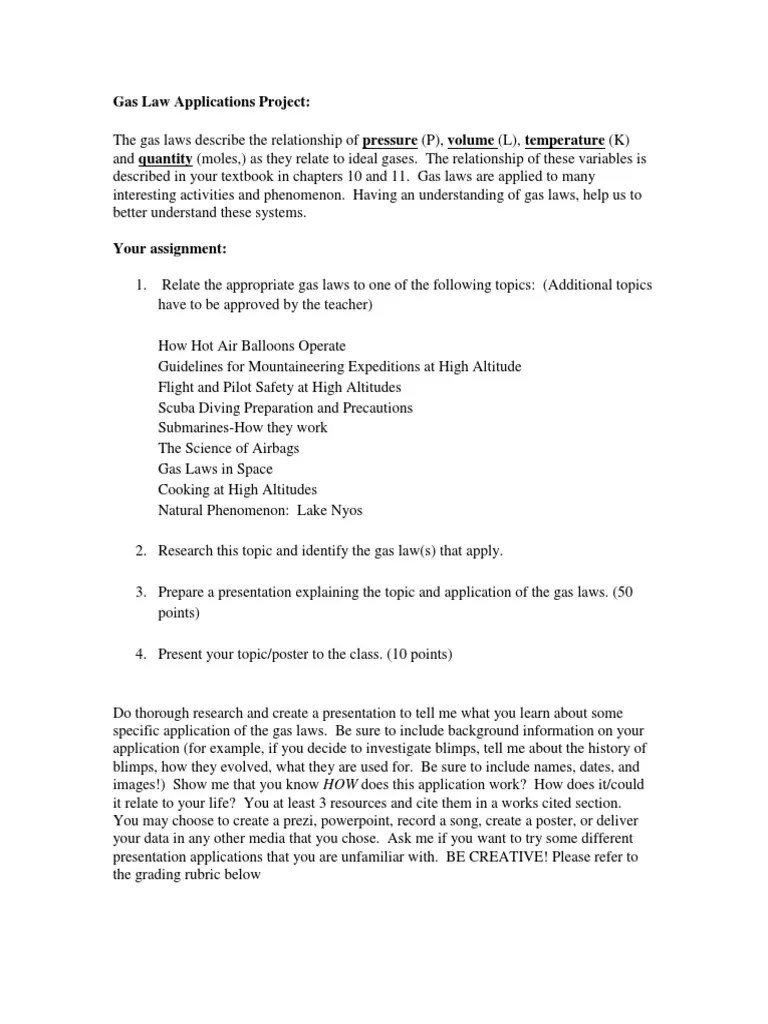 Gas Law Applications Project:

The gas laws describe the relationship of pressure (P), volume (L), temperature (K) and quantity (moles,) as they relate to ideal gases. The relationship of these variables is described in your textbook in chapters 10 and 11. Gas laws are applied to many interesting activities and phenomenon. Having an understanding of gas laws, help us to better understand these systems.

Your assignment:

1. Relate the appropriate gas laws to one of the following topics: (Additional topics have to be approved by the teacher)

How Hot Air Balloons Operate
Guidelines for Mountaineering Expeditions at High Altitude
Flight and Pilot Safety at High Altitudes
Scuba Diving Preparation and Precautions
Submarines-How they work
The Science of Airbags
Gas Laws in Space
Cooking at High Altitudes
Natural Phenomenon: Lake Nyos

2. Research this topic and identify the gas law(s) that apply.

3. Prepare a presentation explaining the topic and application of the gas laws. (50 points)

4. Present your topic/poster to the class. (10 points)

Do thorough research and create a presentation to tell me what you learn about some specific application of the gas laws. Be sure to include background information on your application (for example, if you decide to investigate blimps, tell me about the history of blimps, how they evolved, what they are used for. Be sure to include names, dates, and images!) Show me that you know HOW does this application work? How does it/could it relate to your life? You at least 3 resources and cite them in a works cited section. You may choose to create a prezi, powerpoint, record a song, create a poster, or deliver your data in any other media that you chose. Ask me if you want to try some different presentation applications that you are unfamiliar with. BE CREATIVE! Please refer to the grading rubric below